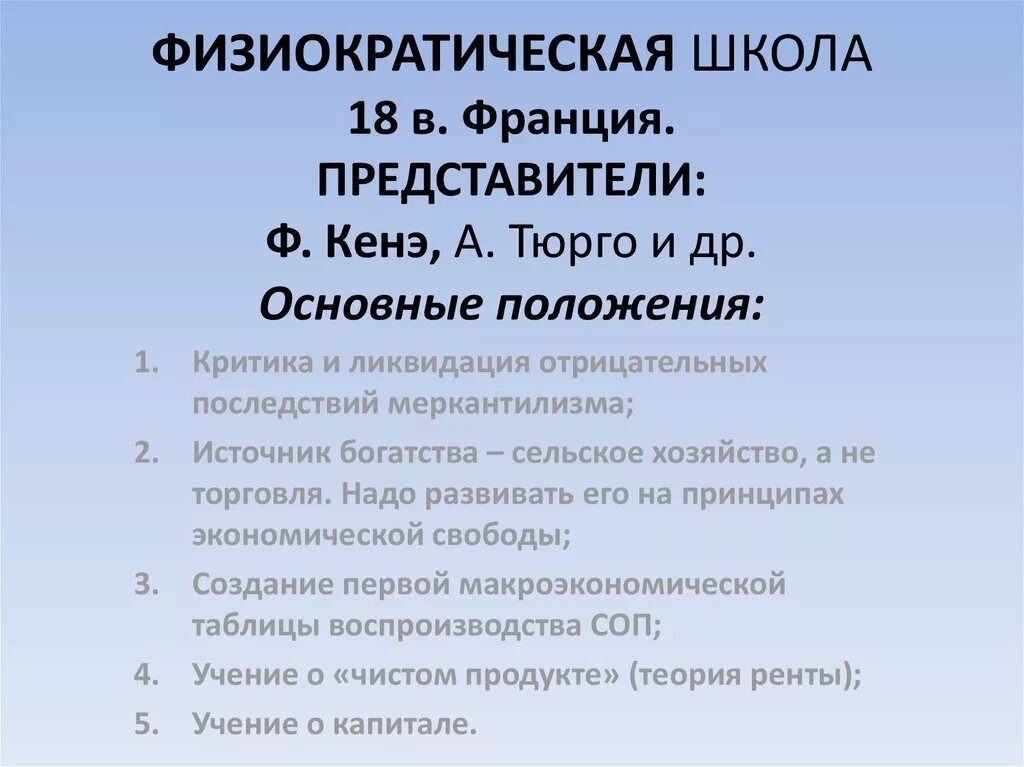 ФИЗИОКРАТИЧЕСКАЯ ШКОЛА
18 в. Франция.
ПРЕДСТАВИТЕЛИ:
Ф. Кенэ, А. Тюрго и др.
Основные положения:

1. Критика и ликвидация отрицательных последствий меркантилизма;
2. Источник богатства – сельское хозяйство, а не торговля. Надо развивать его на принципах экономической свободы;
3. Создание первой макроэкономической таблицы воспроизводства СОП;
4. Учение о «чистом продукте» (теория ренты);
5. Учение о капитале.